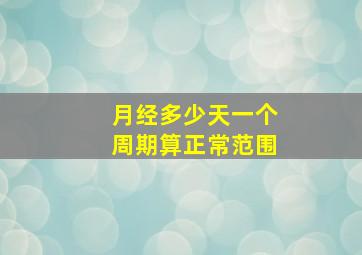 月经多少天一个
周期算正常范围